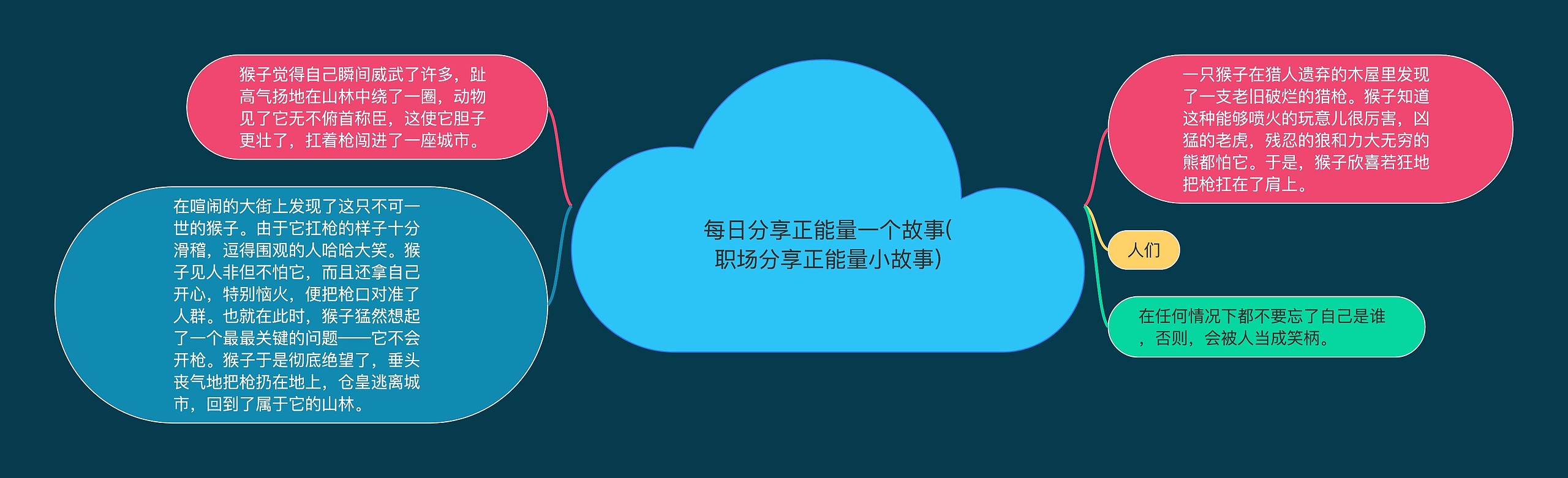 每日分享正能量一个故事(职场分享正能量小故事)

一只猴子在猎人遗弃的木屋里发现了一支老旧破烂的猎枪。猴子知道这种能够喷火的玩意儿很厉害，凶猛的老虎，残忍的狼和力大无穷的熊都怕它。于是，猴子欣喜若狂地把枪扛在了肩上。

人们

在任何情况下都不要忘了自己是谁，否则，会被人当成笑柄。

猴子觉得自己瞬间威武了许多，趾高气扬地在山林中绕了一圈，动物见了它无不俯首称臣，这使它胆子更壮了，扛着枪闯进了一座城市。

在喧闹的大街上发现了这只不可一世的猴子。由于它扛枪的样子十分滑稽，逗得围观的人哈哈大笑。猴子见人非但不怕它，而且还拿自己开心，特别恼火，便把枪口对准了人群。也就在此时，猴子猛然想起了一个最最关键的问题——它不会开枪。猴子于是彻底绝望了，垂头丧气地把枪扔在地上，仓皇逃离城市，回到了属于它的山林。